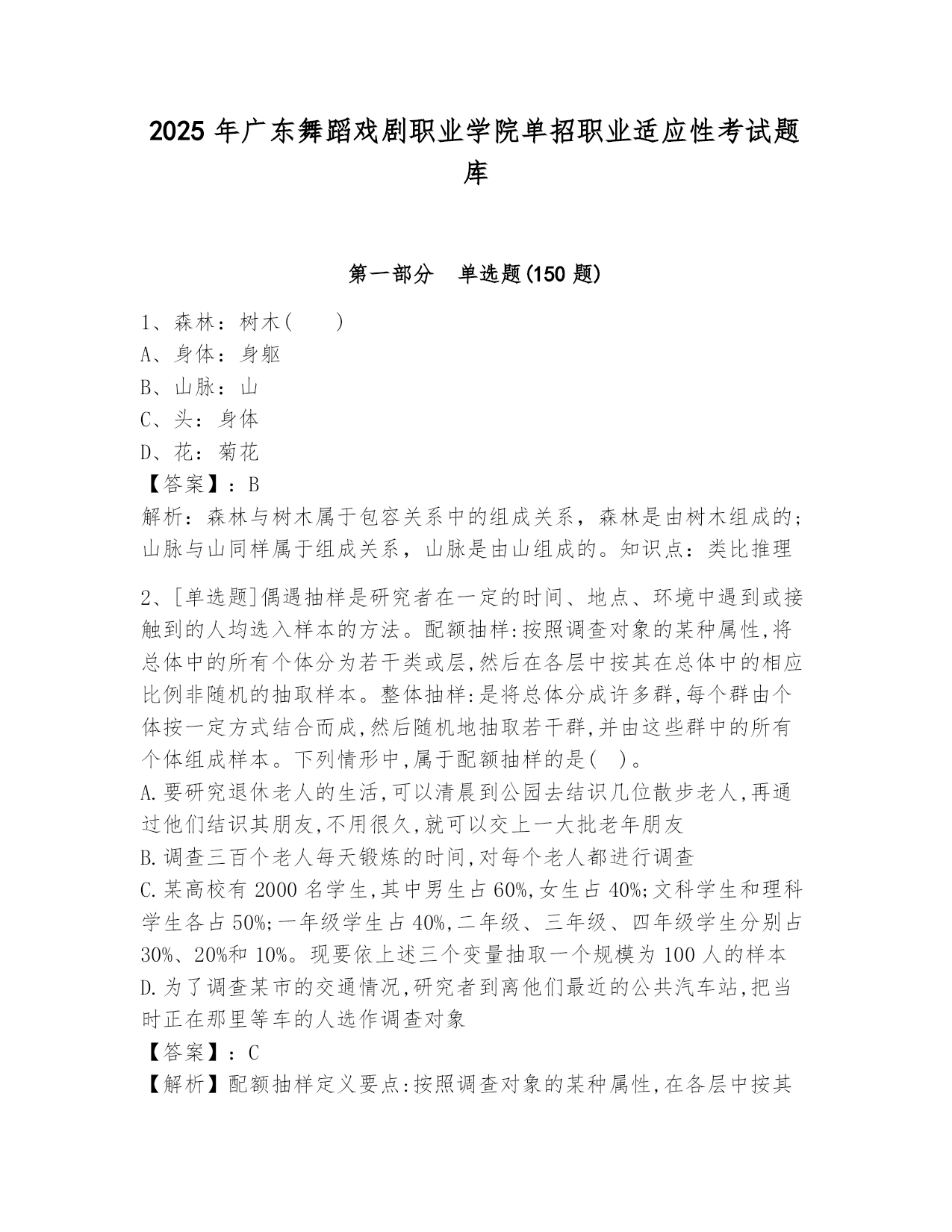 2025 年广东舞蹈戏剧职业学院单招职业适应性考试题库

第一部分　单选题(150 题)

1、森林：树木(　　)
A、身体：身躯
B、山脉：山
C、头：身体
D、花：菊花
【答案】：B
解析：森林与树木属于包容关系中的组成关系，森林是由树木组成的；山脉与山同样属于组成关系，山脉是由山组成的。知识点：类比推理

2、[单选题]偶遇抽样是研究者在一定的时间、地点、环境中遇到或接触到的人均选入样本的方法。配额抽样:按照调查对象的某种属性,将总体中的所有个体分为若干类或层,然后在各层中按其在总体中的相应比例非随机的抽取样本。整体抽样:是将总体分成许多群,每个群由个体按一定方式结合而成,然后随机地抽取若干群,并由这些群中的所有个体组成样本。下列情形中,属于配额抽样的是(　)。
A.要研究退休老人的生活,可以清晨到公园去结识几位散步老人,再通过他们结识其朋友,不用很久,就可以交上一大批老年朋友
B.调查三百个老人每天锻炼的时间,对每个老人都进行调查
C.某高校有 2000 名学生,其中男生占 60%,女生占 40%;文科学生和理科学生各占 50%;一年级学生占 40%,二年级、三年级、四年级学生分别占 30%、20%和 10%。现要依上述三个变量抽取一个规模为 100 人的样本
D.为了调查某市的交通情况,研究者到离他们最近的公共汽车站,把当时正在那里等车的人选作调查对象
【答案】：C
【解析】配额抽样定义要点:按照调查对象的某种属性,在各层中按其